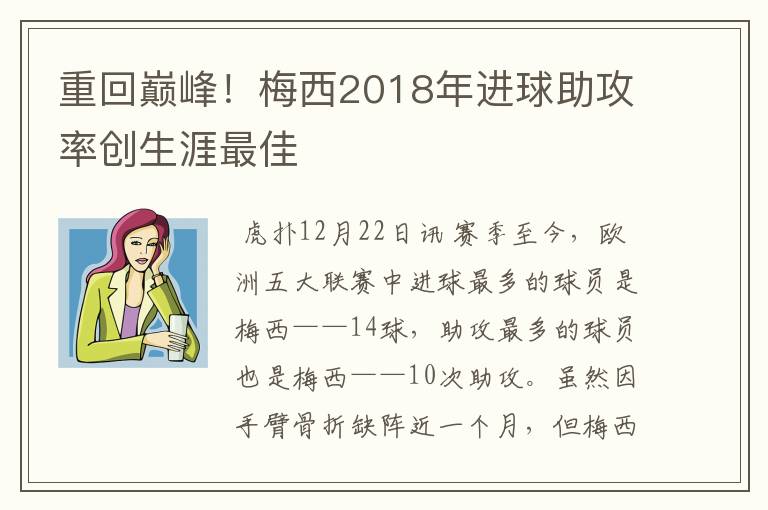 重回巅峰！梅西2018年进球助攻率创生涯最佳

虎扑12月22日讯 赛季至今，欧洲五大联赛中进球最多的球员是梅西——14球，助攻最多的球员也是梅西——10次助攻。虽然因手臂骨折缺阵近一个月，但梅西